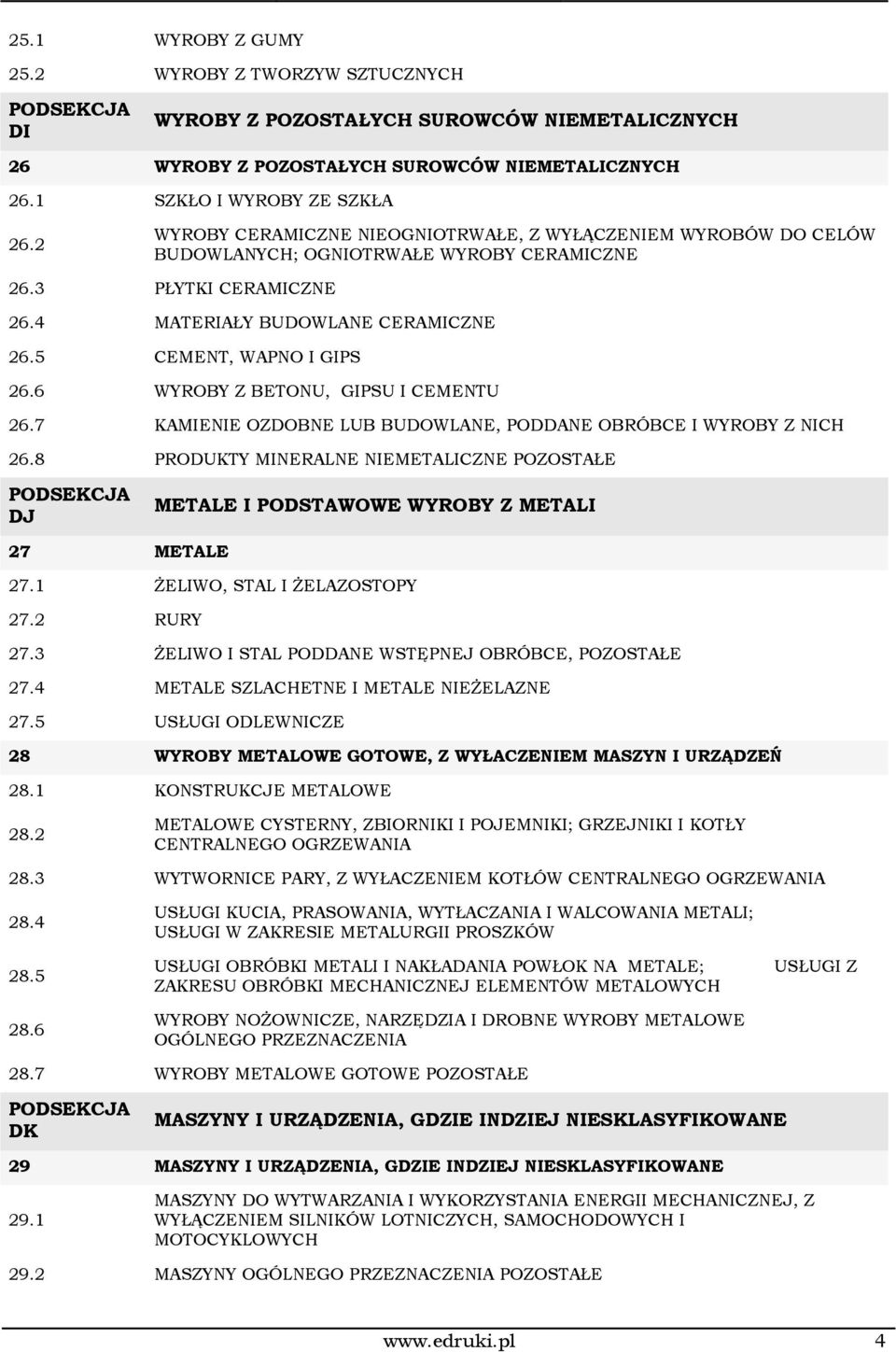 | | |
|---|---|
| 25.1 | WYROBY Z GUMY |
| 25.2 | WYROBY Z TWORZYW SZTUCZNYCH |
| PODSEKCJA DI | WYROBY Z POZOSTAŁYCH SUROWCÓW NIEMETALICZNYCH |
| 26 | WYROBY Z POZOSTAŁYCH SUROWCÓW NIEMETALICZNYCH |
| 26.1 | SZKŁO I WYROBY ZE SZKŁA |
| 26.2 | WYROBY CERAMICZNE NIEOGNIOTRWAŁE, Z WYŁĄCZENIEM WYROBÓW DO CELÓW BUDOWLANYCH; OGNIOTRWAŁE WYROBY CERAMICZNE |
| 26.3 | PŁYTKI CERAMICZNE |
| 26.4 | MATERIAŁY BUDOWLANE CERAMICZNE |
| 26.5 | CEMENT, WAPNO I GIPS |
| 26.6 | WYROBY Z BETONU, GIPSU I CEMENTU |
| 26.7 | KAMIENIE OZDOBNE LUB BUDOWLANE, PODDANE OBRÓBCE I WYROBY Z NICH |
| 26.8 | PRODUKTY MINERALNE NIEMETALICZNE POZOSTAŁE |
| PODSEKCJA DJ | METALE I PODSTAWOWE WYROBY Z METALI |
| 27 | METALE |
| 27.1 | ŻELIWO, STAL I ŻELAZOSTOPY |
| 27.2 | RURY |
| 27.3 | ŻELIWO I STAL PODDANE WSTĘPNEJ OBRÓBCE, POZOSTAŁE |
| 27.4 | METALE SZLACHETNE I METALE NIEŻELAZNE |
| 27.5 | USŁUGI ODLEWNICZE |
| 28 | WYROBY METALOWE GOTOWE, Z WYŁACZENIEM MASZYN I URZĄDZEŃ |
| 28.1 | KONSTRUKCJE METALOWE |
| 28.2 | METALOWE CYSTERNY, ZBIORNIKI I POJEMNIKI; GRZEJNIKI I KOTŁY CENTRALNEGO OGRZEWANIA |
| 28.3 | WYTWORNICE PARY, Z WYŁACZENIEM KOTŁÓW CENTRALNEGO OGRZEWANIA |
| 28.4 | USŁUGI KUCIA, PRASOWANIA, WYTŁACZANIA I WALCOWANIA METALI; USŁUGI W ZAKRESIE METALURGII PROSZKÓW |
| 28.5 | USŁUGI OBRÓBKI METALI I NAKŁADANIA POWŁOK NA METALE; USŁUGI Z ZAKRESU OBRÓBKI MECHANICZNEJ ELEMENTÓW METALOWYCH |
| 28.6 | WYROBY NOŻOWNICZE, NARZĘDZIA I DROBNE WYROBY METALOWE OGÓLNEGO PRZEZNACZENIA |
| 28.7 | WYROBY METALOWE GOTOWE POZOSTAŁE |
| PODSEKCJA DK | MASZYNY I URZĄDZENIA, GDZIE INDZIEJ NIESKLASYFIKOWANE |
| 29 | MASZYNY I URZĄDZENIA, GDZIE INDZIEJ NIESKLASYFIKOWANE |
| 29.1 | MASZYNY DO WYTWARZANIA I WYKORZYSTANIA ENERGII MECHANICZNEJ, Z WYŁĄCZENIEM SILNIKÓW LOTNICZYCH, SAMOCHODOWYCH I MOTOCYKLOWYCH |
| 29.2 | MASZYNY OGÓLNEGO PRZEZNACZENIA POZOSTAŁE |

www.edruki.pl 4